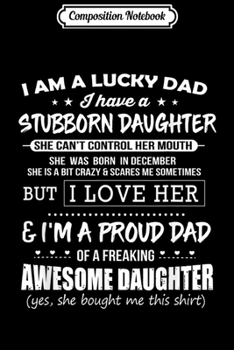 Composition Notebook

I AM A LUCKY DAD
I have a
STUBBORN DAUGHTER
SHE CAN'T CONTROL HER MOUTH
SHE WAS BORN IN DECEMBER
SHE IS A BIT CRAZY & SCARES ME SOMETIMES
BUT I LOVE HER
& I'M A PROUD DAD
OF A FREAKING
AWESOME DAUGHTER
(yes, she bought me this shirt)